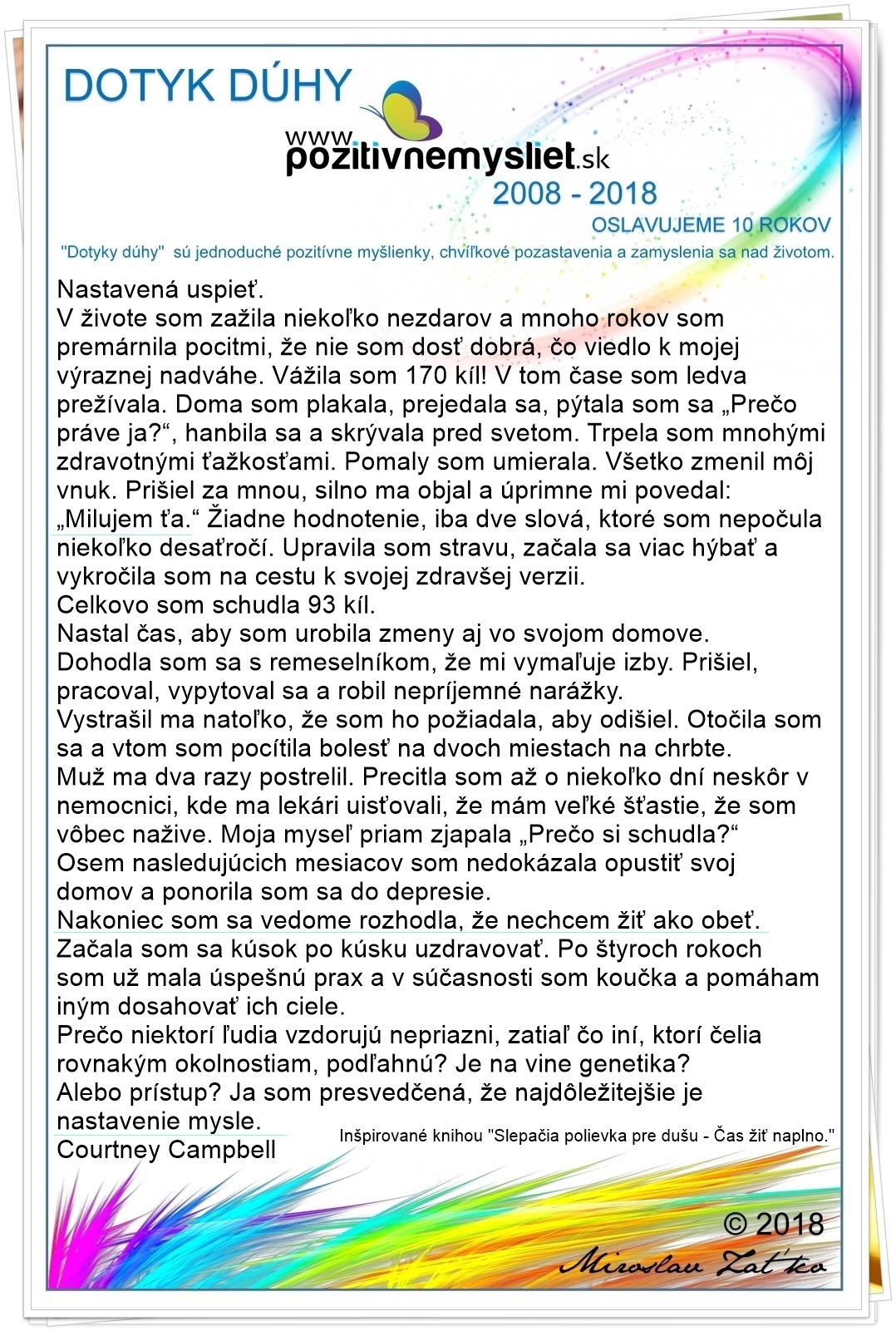 DOTYK DÚHY

www.pozitivnemysliet.sk
2008 - 2018
OSLAVUJEME 10 ROKOV

"Dotyky dúhy" sú jednoduché pozitívne myšlienky, chvíľkové pozastavenia a zamyslenia sa nad životom.

Nastavená uspieť.
V živote som zažila niekoľko nezdarov a mnoho rokov som premárnila pocitmi, že nie som dosť dobrá, čo viedlo k mojej výraznej nadváhe. Vážila som 170 kíl! V tom čase som ledva prežívala. Doma som plakala, prejedala sa, pýtala som sa „Prečo práve ja?“, hanbila sa a skrývala pred svetom. Trpela som mnohými zdravotnými ťažkosťami. Pomaly som umierala. Všetko zmenil môj vnuk. Prišiel za mnou, silno ma objal a úprimne mi povedal: „Milujem ťa.“ Žiadne hodnotenie, iba dve slová, ktoré som nepočula niekoľko desaťročí. Upravila som stravu, začala sa viac hýbať a vykročila som na cestu k svojej zdravšej verzii.
Celkovo som schudla 93 kíl.
Nastal čas, aby som urobila zmeny aj vo svojom domove.
Dohodla som sa s remeselníkom, že mi vymaľuje izby. Prišiel, pracoval, vypytoval sa a robil nepríjemné narážky.
Vystrašil ma natoľko, že som ho požiadala, aby odišiel. Otočila som sa a vtom som pocítila bolesť na dvoch miestach na chrbte.
Muž ma dva razy postrelil. Precitla som až o niekoľko dní neskôr v nemocnici, kde ma lekári uisťovali, že mám veľké šťastie, že som vôbec nažive. Moja myseľ priam zjapala „Prečo si schudla?“
Osem nasledujúcich mesiacov som nedokázala opustiť svoj domov a ponorila som sa do depresie.
Nakoniec som sa vedome rozhodla, že nechcem žiť ako obeť.
Začala som sa kúsok po kúsku uzdravovať. Po štyroch rokoch som už mala úspešnú prax a v súčasnosti som koučka a pomáham iným dosahovať ich ciele.
Prečo niektorí ľudia vzdorujú nepriazni, zatiaľ čo iní, ktorí čelia rovnakým okolnostiam, podľahnú? Je na vine genetika?
Alebo prístup? Ja som presvedčená, že najdôležitejšie je nastavenie mysle.
Courtney Campbell

Inšpirované knihou "Slepačia polievka pre dušu - Čas žiť naplno."

© 2018
Miroslav Zaťko